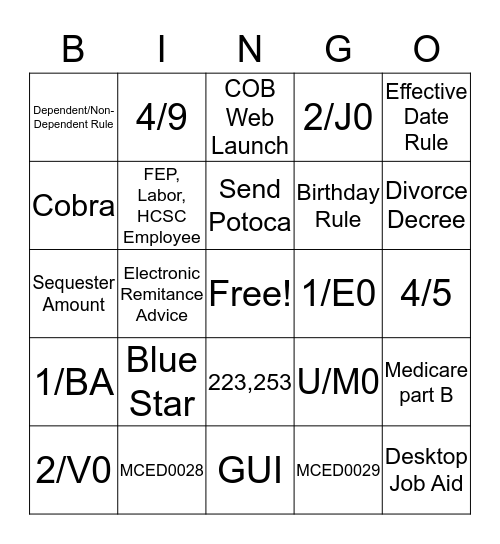 | B | I | N | G | O |
|---|---|---|---|---|
| Dependent/Non-Dependent Rule | 4/9 | COB Web Launch | 2/J0 | Effective Date Rule |
| Cobra | FEP, Labor, HCSC Employee | Send Potoca | Birthday Rule | Divorce Decree |
| Sequester Amount | Electronic Remitance Advice | Free! | 1/E0 | 4/5 |
| 1/BA | Blue Star | 223,253 | U/M0 | Medicare part B |
| 2/V0 | MCED0028 | GUI | MCED0029 | Desktop Job Aid |